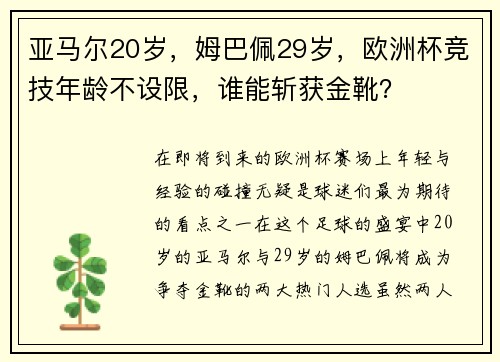 亚马尔20岁，姆巴佩29岁，欧洲杯竞技年龄不设限，谁能斩获金靴？

在即将到来的欧洲杯赛场上年轻与经验的碰撞无疑是球迷们最为期待的看点之一在这个足球的盛宴中20岁的亚马尔与29岁的姆巴佩将成为争夺金靴的两大热门人选虽然两人